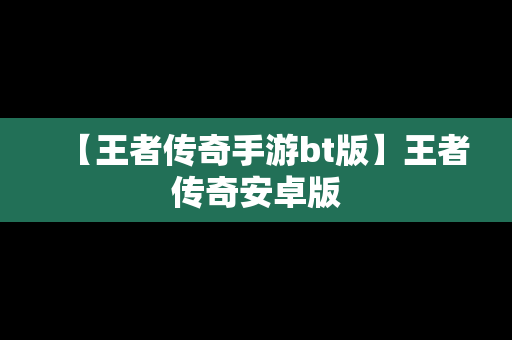 【王者传奇手游bt版】王者传奇安卓版